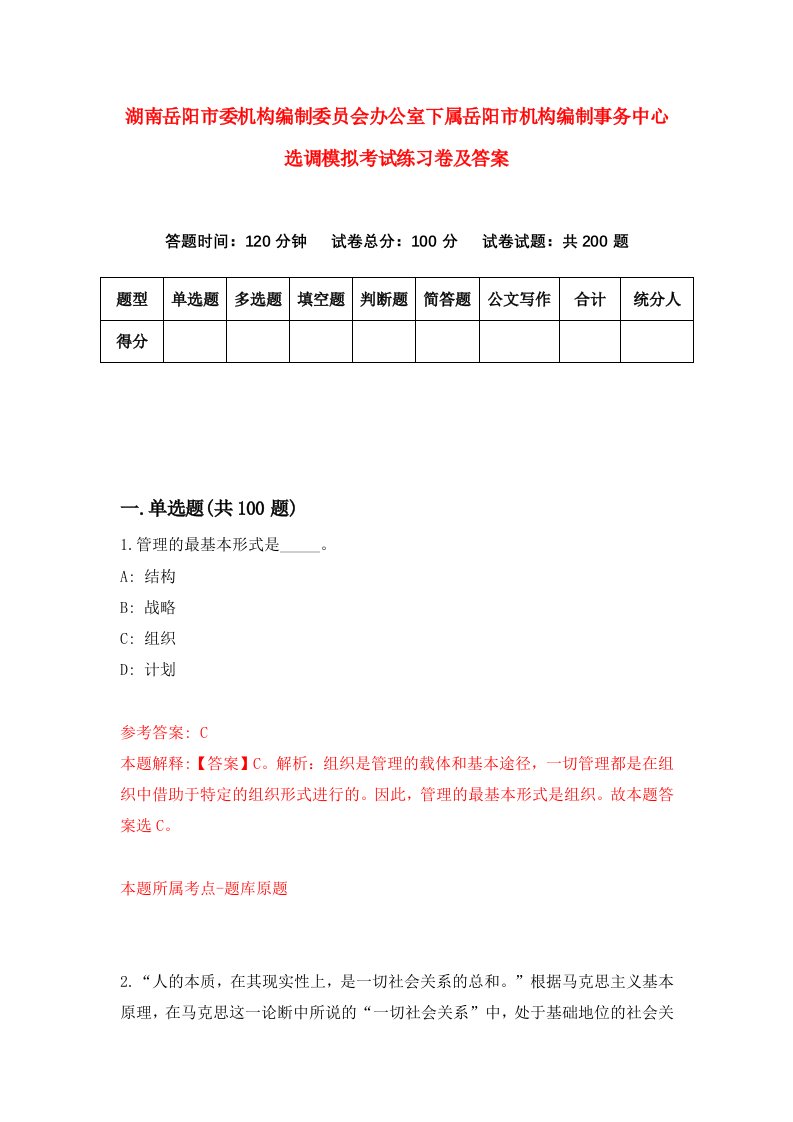 湖南岳阳市委机构编制委员会办公室下属岳阳市机构编制事务中心选调模拟考试练习卷及答案

答题时间：120 分钟　　试卷总分：100 分　　试卷试题：共 200 题

| 题型 | 单选题 | 多选题 | 填空题 | 判断题 | 简答题 | 公文写作 | 合计 | 统分人 |
|---|---|---|---|---|---|---|---|---|
| 得分 | | | | | | | | |

一.单选题(共 100 题)

1.管理的最基本形式是_____。
A: 结构
B: 战略
C: 组织
D: 计划

参考答案: C
本题解释:【答案】C。解析：组织是管理的载体和基本途径，一切管理都是在组织中借助于特定的组织形式进行的。因此，管理的最基本形式是组织。故本题答案选 C。

本题所属考点-题库原题

2.“人的本质，在其现实性上，是一切社会关系的总和。”根据马克思主义基本原理，在马克思这一论断中所说的“一切社会关系”中，处于基础地位的社会关